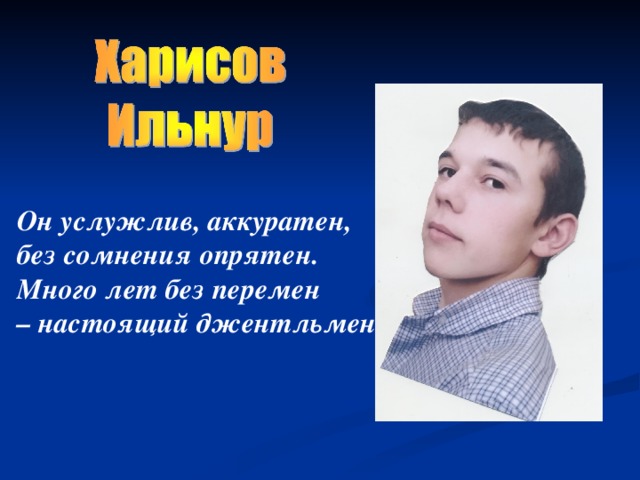 Харисов Ильнур

Он услужлив, аккуратен,
без сомнения опрятен.
Много лет без перемен
– настоящий джентльмен